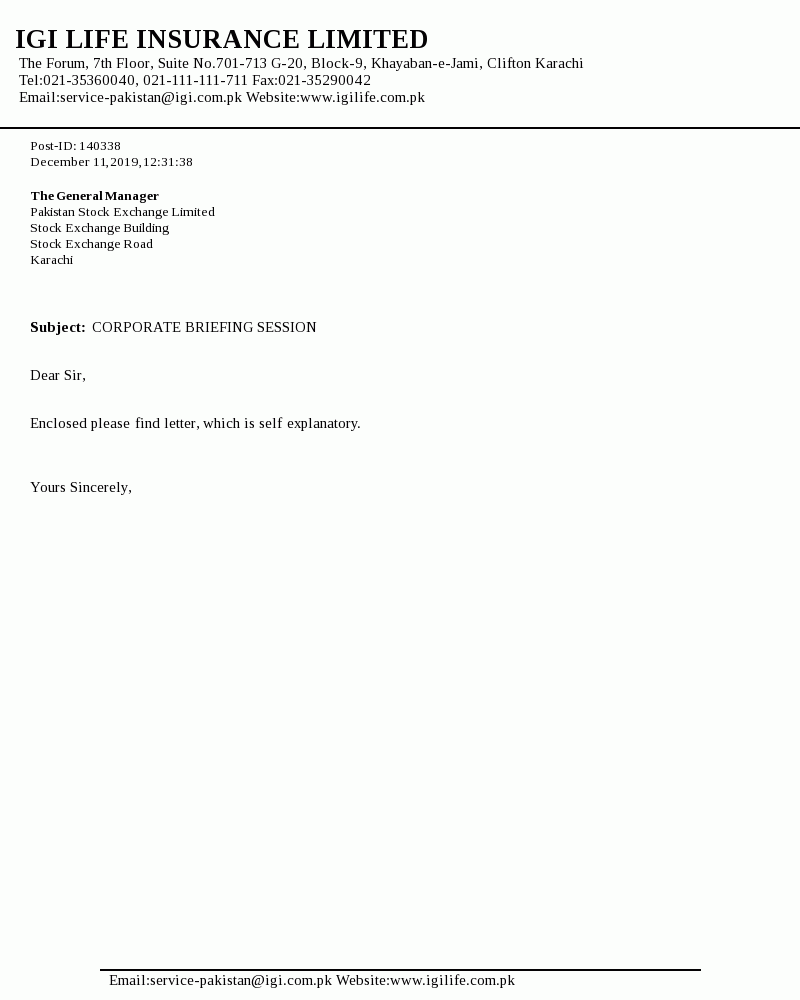 IGI LIFE INSURANCE LIMITED
The Forum, 7th Floor, Suite No.701-713 G-20, Block-9, Khayaban-e-Jami, Clifton Karachi
Tel:021-35360040, 021-111-111-711 Fax:021-35290042
Email:service-pakistan@igi.com.pk Website:www.igilife.com.pk

Post-ID: 140338
December 11,2019,12:31:38

The General Manager
Pakistan Stock Exchange Limited
Stock Exchange Building
Stock Exchange Road
Karachi

Subject: CORPORATE BRIEFING SESSION

Dear Sir,

Enclosed please find letter, which is self explanatory.

Yours Sincerely,

Email:service-pakistan@igi.com.pk Website:www.igilife.com.pk